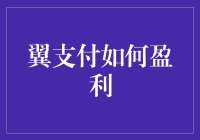 翼支付如何盈利